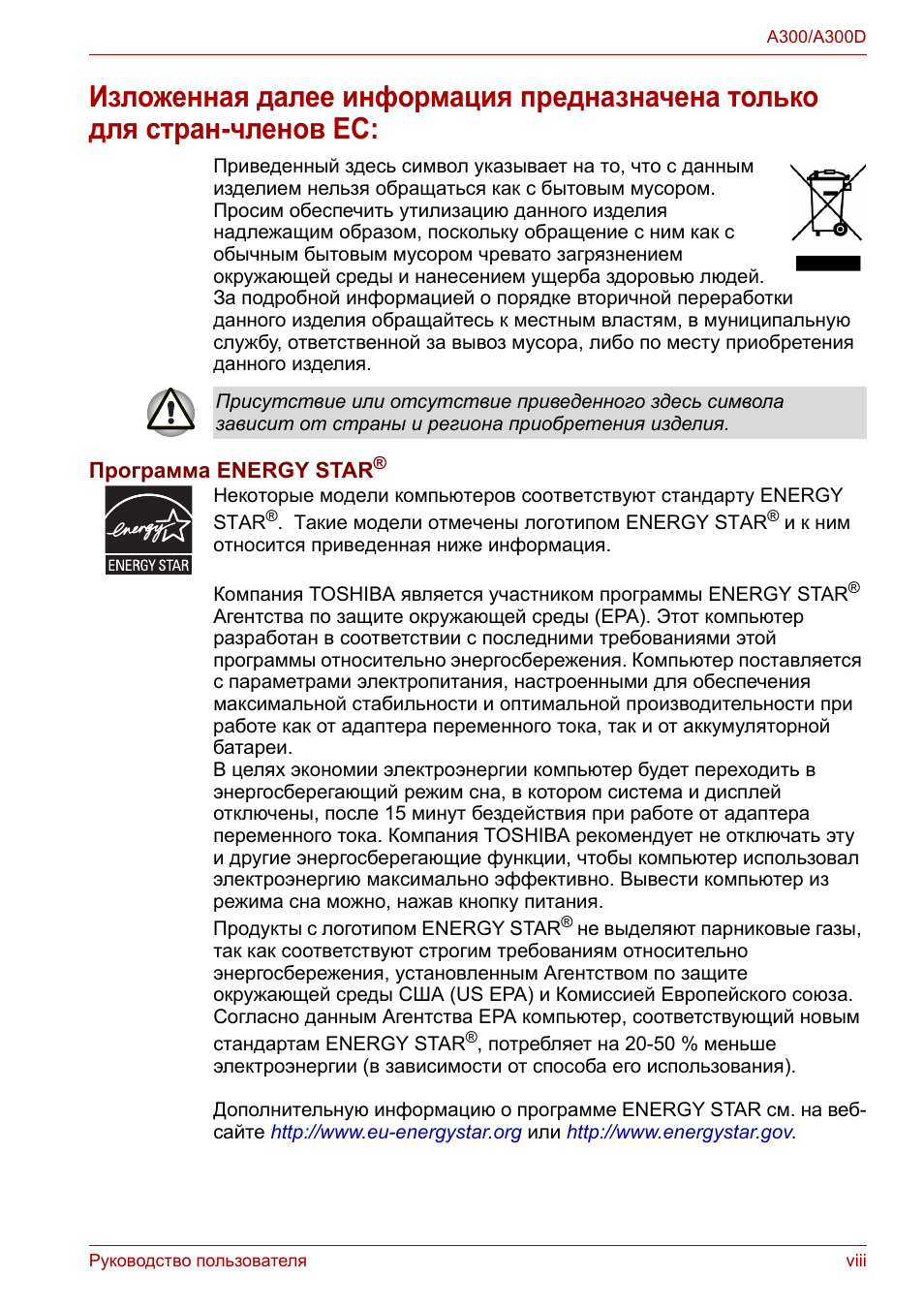 A300/A300D

Изложенная далее информация предназначена только для стран-членов ЕС:

Приведенный здесь символ указывает на то, что с данным изделием нельзя обращаться как с бытовым мусором. Просим обеспечить утилизацию данного изделия надлежащим образом, поскольку обращение с ним как с обычным бытовым мусором чревато загрязнением окружающей среды и нанесением ущерба здоровью людей. За подробной информацией о порядке вторичной переработки данного изделия обращайтесь к местным властям, в муниципальную службу, ответственной за вывоз мусора, либо по месту приобретения данного изделия.

Присутствие или отсутствие приведенного здесь символа зависит от страны и региона приобретения изделия.

Программа ENERGY STAR®

energy
ENERGY STAR

Некоторые модели компьютеров соответствуют стандарту ENERGY STAR®. Такие модели отмечены логотипом ENERGY STAR® и к ним относится приведенная ниже информация.

Компания TOSHIBA является участником программы ENERGY STAR® Агентства по защите окружающей среды (EPA). Этот компьютер разработан в соответствии с последними требованиями этой программы относительно энергосбережения. Компьютер поставляется с параметрами электропитания, настроенными для обеспечения максимальной стабильности и оптимальной производительности при работе как от адаптера переменного тока, так и от аккумуляторной батареи.

В целях экономии электроэнергии компьютер будет переходить в энергосберегающий режим сна, в котором система и дисплей отключены, после 15 минут бездействия при работе от адаптера переменного тока. Компания TOSHIBA рекомендует не отключать эту и другие энергосберегающие функции, чтобы компьютер использовал электроэнергию максимально эффективно. Вывести компьютер из режима сна можно, нажав кнопку питания.

Продукты с логотипом ENERGY STAR® не выделяют парниковые газы, так как соответствуют строгим требованиям относительно энергосбережения, установленным Агентством по защите окружающей среды США (US EPA) и Комиссией Европейского союза. Согласно данным Агентства EPA компьютер, соответствующий новым стандартам ENERGY STAR®, потребляет на 20-50 % меньше электроэнергии (в зависимости от способа его использования).

Дополнительную информацию о программе ENERGY STAR см. на веб-сайте http://www.eu-energystar.org или http://www.energystar.gov.

Руководство пользователя viii